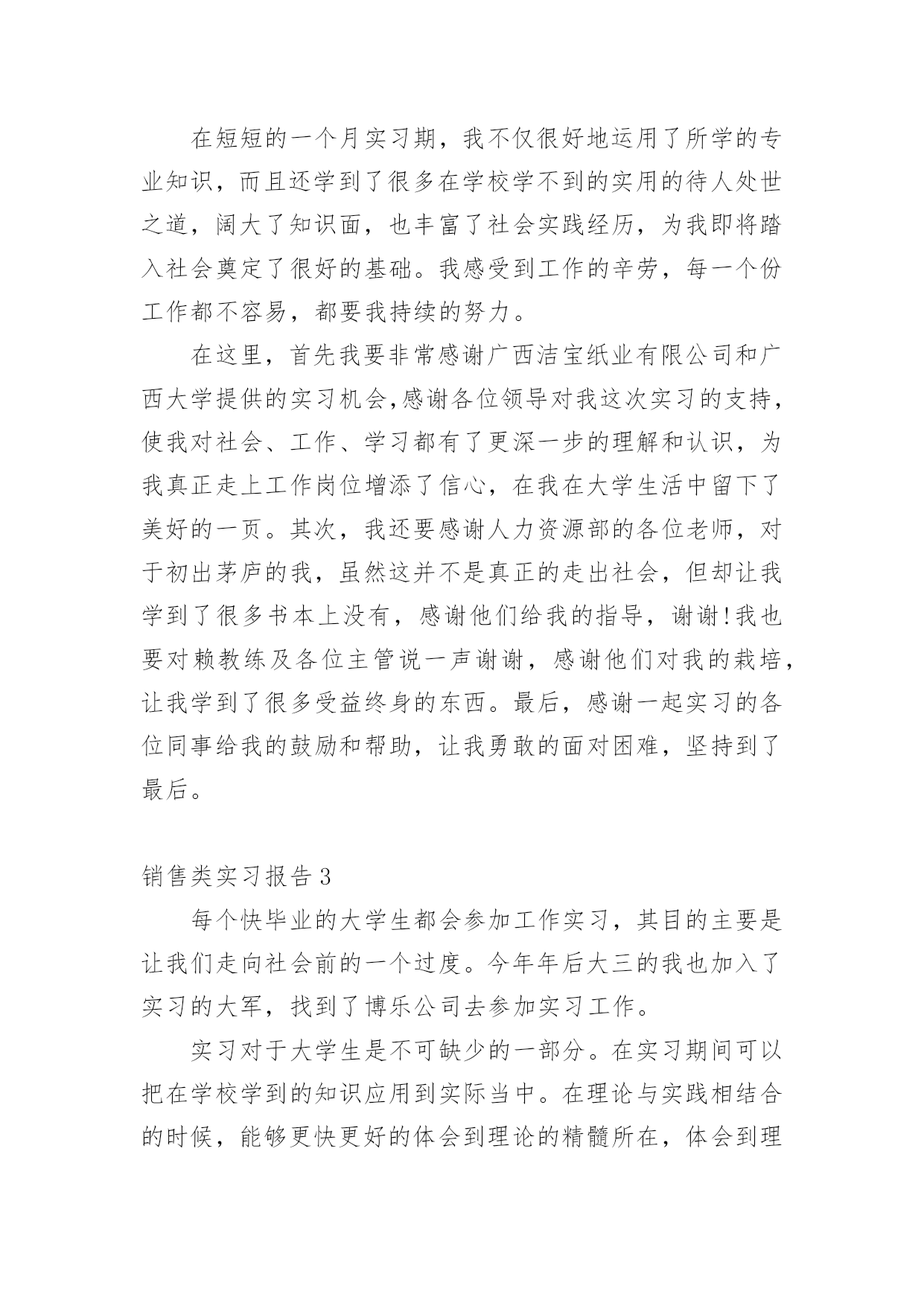 在短短的一个月实习期，我不仅很好地运用了所学的专业知识，而且还学到了很多在学校学不到的实用的待人处世之道，阔大了知识面，也丰富了社会实践经历，为我即将踏入社会奠定了很好的基础。我感受到工作的辛劳，每一个份工作都不容易，都要我持续的努力。

在这里，首先我要非常感谢广西洁宝纸业有限公司和广西大学提供的实习机会,感谢各位领导对我这次实习的支持，使我对社会、工作、学习都有了更深一步的理解和认识，为我真正走上工作岗位增添了信心，在我在大学生活中留下了美好的一页。其次，我还要感谢人力资源部的各位老师，对于初出茅庐的我，虽然这并不是真正的走出社会，但却让我学到了很多书本上没有，感谢他们给我的指导，谢谢!我也要对赖教练及各位主管说一声谢谢，感谢他们对我的栽培，让我学到了很多受益终身的东西。最后，感谢一起实习的各位同事给我的鼓励和帮助，让我勇敢的面对困难，坚持到了最后。

销售类实习报告3

每个快毕业的大学生都会参加工作实习，其目的主要是让我们走向社会前的一个过度。今年年后大三的我也加入了实习的大军，找到了博乐公司去参加实习工作。

实习对于大学生是不可缺少的一部分。在实习期间可以把在学校学到的知识应用到实际当中。在理论与实践相结合的时候，能够更快更好的体会到理论的精髓所在，体会到理